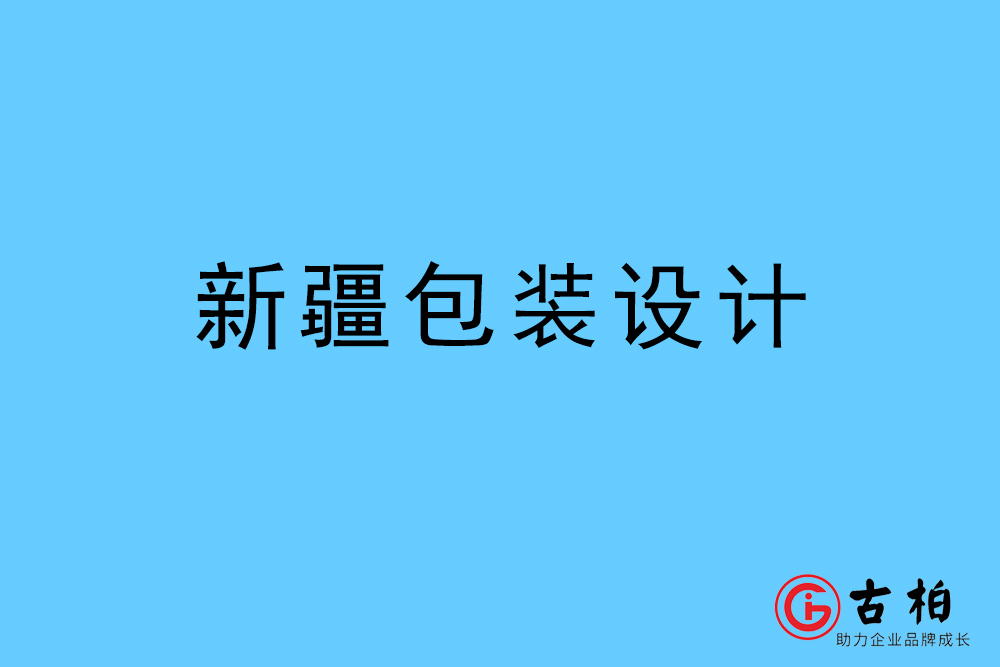 新疆包装设计

古柏
助力企业品牌成长